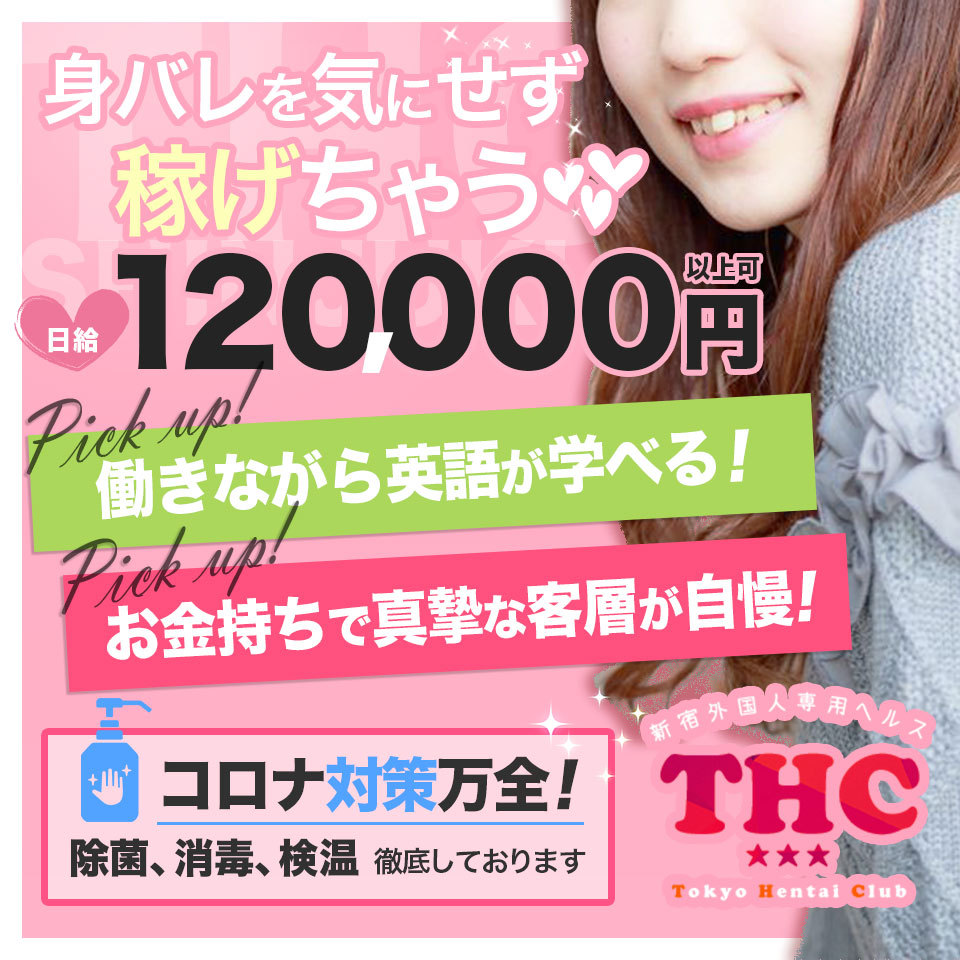 身バレを気にせず
稼げちゃう

日給 120,000円 以上可

Pick up!
働きながら英語が学べる！

Pick up!
お金持ちで真摯な客層が自慢！

コロナ対策万全！
除菌、消毒、検温 徹底しております

新宿外国人専用ヘルス
THC
★★★
Tokyo Hentai Club